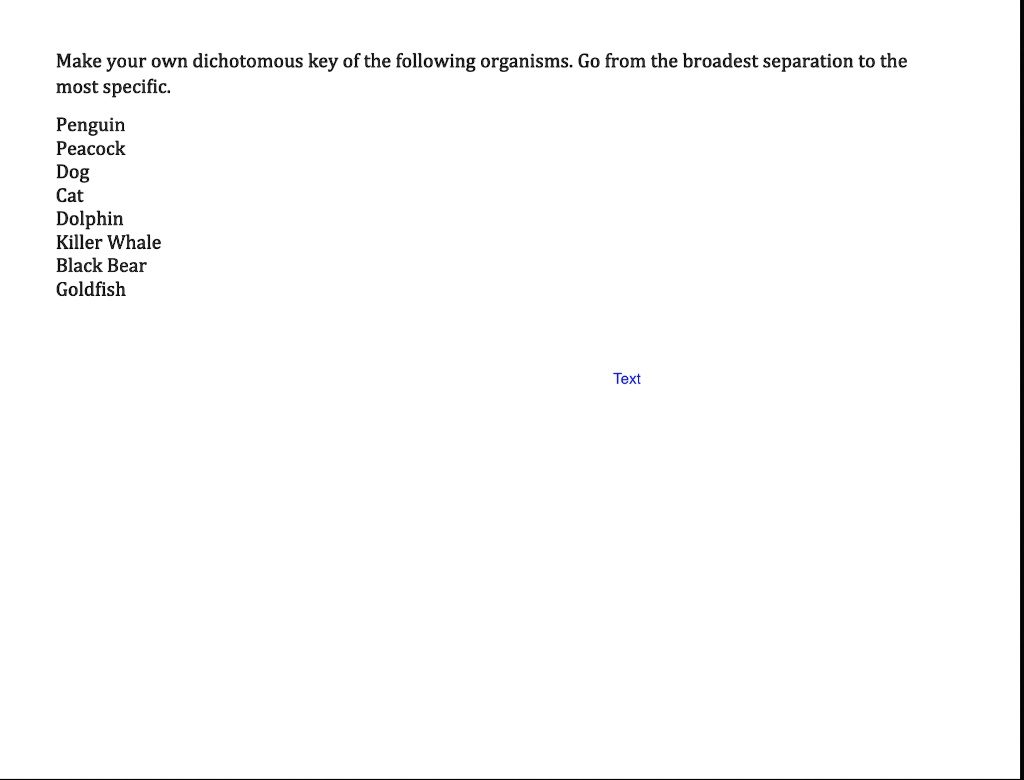 Make your own dichotomous key of the following organisms. Go from the broadest separation to the most specific.

Penguin
Peacock
Dog
Cat
Dolphin
Killer Whale
Black Bear
Goldfish

Text